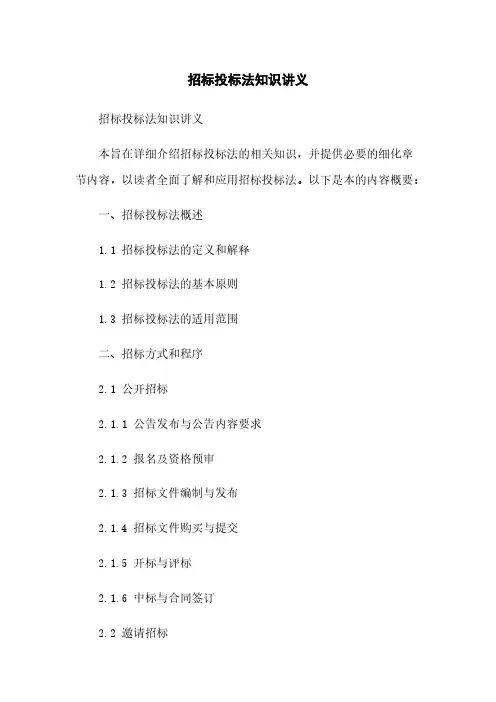 招标投标法知识讲义

招标投标法知识讲义

本旨在详细介绍招标投标法的相关知识，并提供必要的细化章节内容，以读者全面了解和应用招标投标法。以下是本的内容概要：

一、招标投标法概述

1.1 招标投标法的定义和解释

1.2 招标投标法的基本原则

1.3 招标投标法的适用范围

二、招标方式和程序

2.1 公开招标

2.1.1 公告发布与公告内容要求

2.1.2 报名及资格预审

2.1.3 招标文件编制与发布

2.1.4 招标文件购买与提交

2.1.5 开标与评标

2.1.6 中标与合同签订

2.2 邀请招标